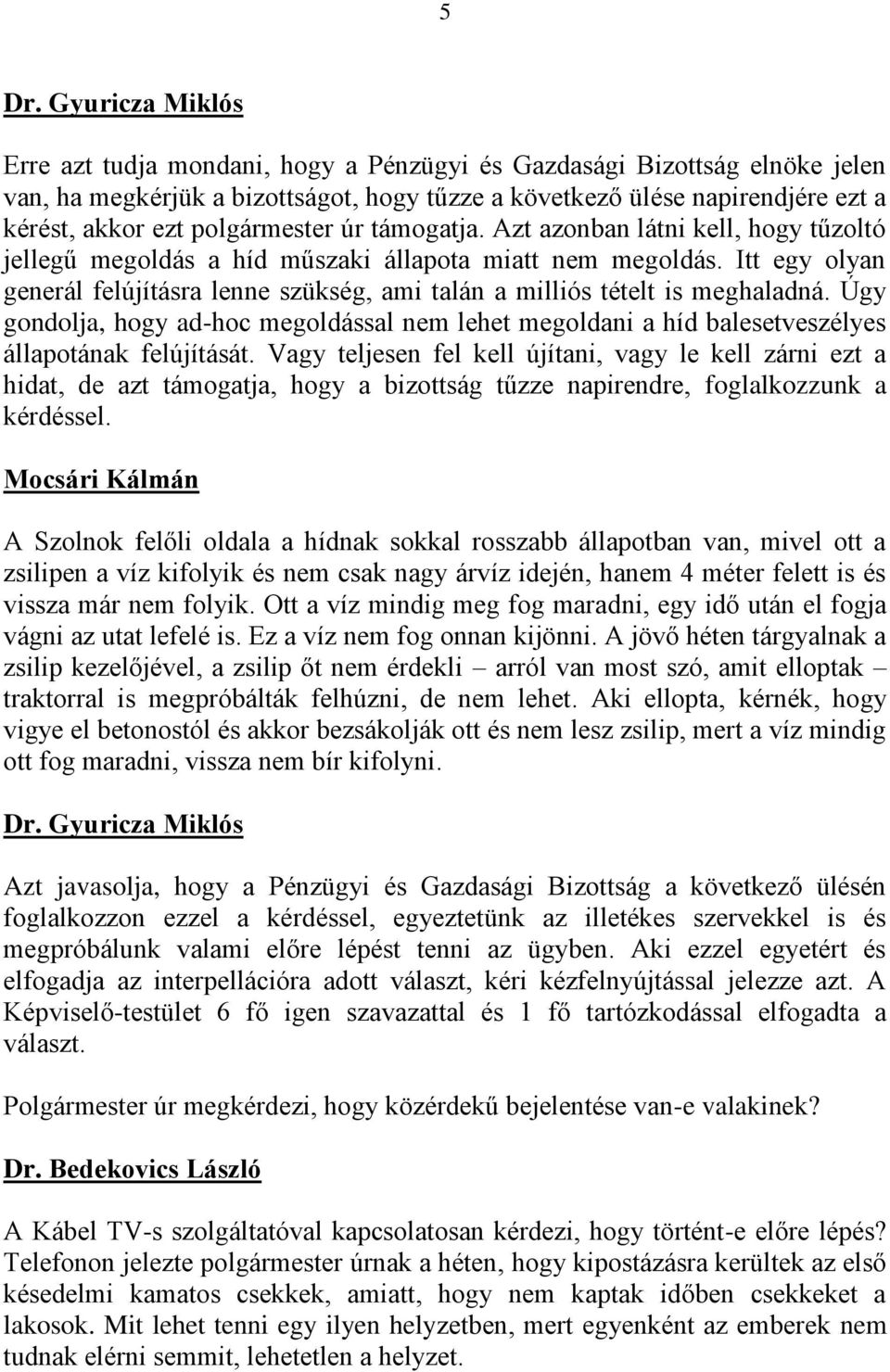 5

Dr. Gyuricza Miklós

Erre azt tudja mondani, hogy a Pénzügyi és Gazdasági Bizottság elnöke jelen van, ha megkérjük a bizottságot, hogy tűzze a következő ülése napirendjére ezt a kérést, akkor ezt polgármester úr támogatja. Azt azonban látni kell, hogy tűzoltó jellegű megoldás a híd műszaki állapota miatt nem megoldás. Itt egy olyan generál felújításra lenne szükség, ami talán a milliós tételt is meghaladná. Úgy gondolja, hogy ad-hoc megoldással nem lehet megoldani a híd balesetveszélyes állapotának felújítását. Vagy teljesen fel kell újítani, vagy le kell zárni ezt a hidat, de azt támogatja, hogy a bizottság tűzze napirendre, foglalkozzunk a kérdéssel.

Mocsári Kálmán

A Szolnok felőli oldala a hídnak sokkal rosszabb állapotban van, mivel ott a zsilipen a víz kifolyik és nem csak nagy árvíz idején, hanem 4 méter felett is és vissza már nem folyik. Ott a víz mindig meg fog maradni, egy idő után el fogja vágni az utat lefelé is. Ez a víz nem fog onnan kijönni. A jövő héten tárgyalnak a zsilip kezelőjével, a zsilip őt nem érdekli – arról van most szó, amit elloptak – traktorral is megpróbálták felhúzni, de nem lehet. Aki ellopta, kérnék, hogy vigye el betonostól és akkor bezsákolják ott és nem lesz zsilip, mert a víz mindig ott fog maradni, vissza nem bír kifolyni.

Dr. Gyuricza Miklós

Azt javasolja, hogy a Pénzügyi és Gazdasági Bizottság a következő ülésén foglalkozzon ezzel a kérdéssel, egyeztetünk az illetékes szervekkel is és megpróbálunk valami előre lépést tenni az ügyben. Aki ezzel egyetért és elfogadja az interpellációra adott választ, kéri kézfelnyújtással jelezze azt. A Képviselő-testület 6 fő igen szavazattal és 1 fő tartózkodással elfogadta a választ.

Polgármester úr megkérdezi, hogy közérdekű bejelentése van-e valakinek?

Dr. Bedekovics László

A Kábel TV-s szolgáltatóval kapcsolatosan kérdezi, hogy történt-e előre lépés? Telefonon jelezte polgármester úrnak a héten, hogy kipostázásra kerültek az első késedelmi kamatos csekkek, amiatt, hogy nem kaptak időben csekkeket a lakosok. Mit lehet tenni egy ilyen helyzetben, mert egyenként az emberek nem tudnak elérni semmit, lehetetlen a helyzet.